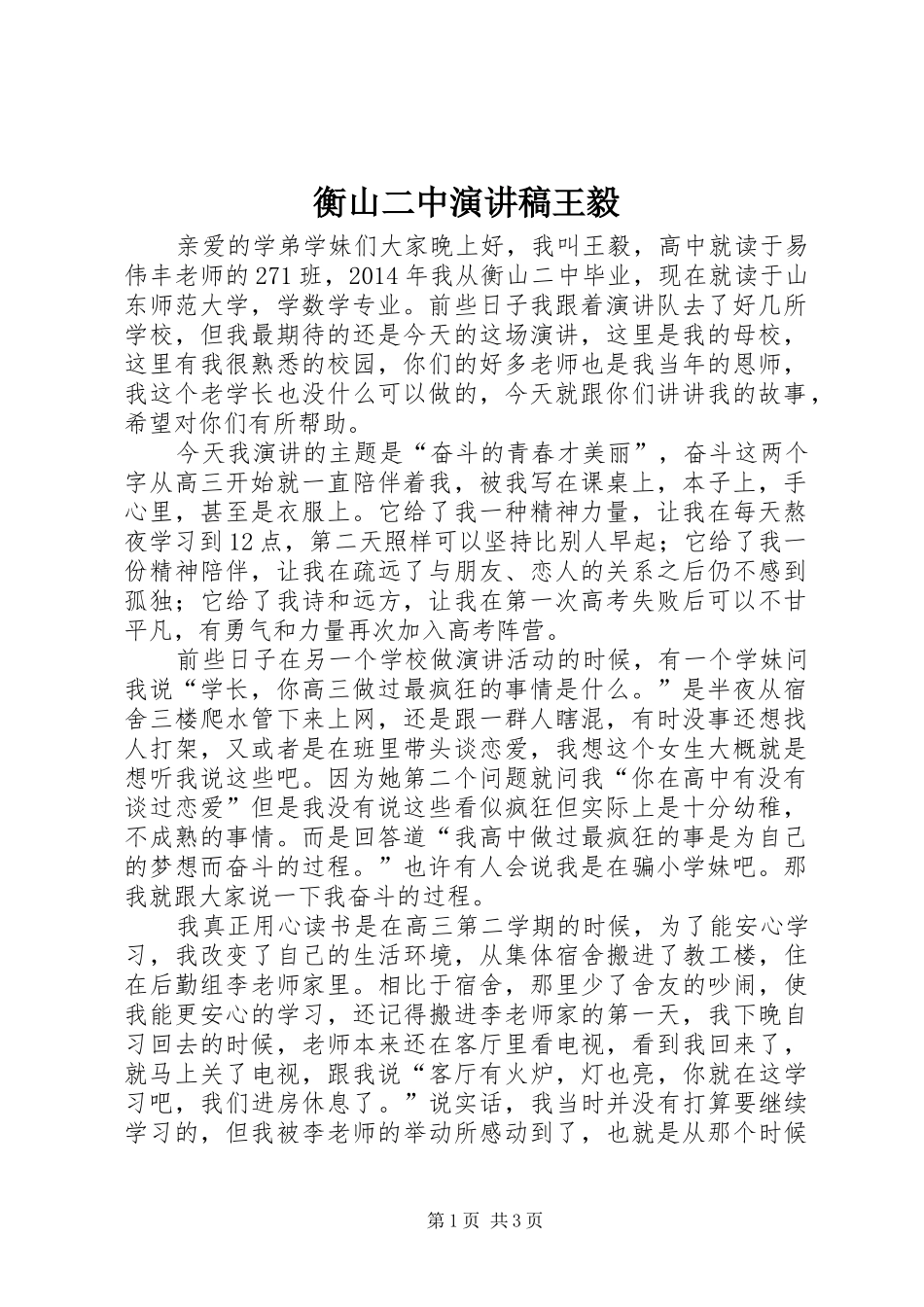 衡山二中演讲稿王毅

亲爱的学弟学妹们大家晚上好，我叫王毅，高中就读于易伟丰老师的271班，2014年我从衡山二中毕业，现在就读于山东师范大学，学数学专业。前些日子我跟着演讲队去了好几所学校，但我最期待的还是今天的这场演讲，这里是我的母校，这里有我很熟悉的校园，你们的好多老师也是我当年的恩师，我这个老学长也没什么可以做的，今天就跟你们讲讲我的故事，希望对你们有所帮助。

今天我演讲的主题是“奋斗的青春才美丽”，奋斗这两个字从高三开始就一直陪伴着我，被我写在课桌上，本子上，手心里，甚至是衣服上。它给了我一种精神力量，让我在每天熬夜学习到12点，第二天照样可以坚持比别人早起；它给了我一份精神陪伴，让我在疏远了与朋友、恋人的关系之后仍不感到孤独；它给了我诗和远方，让我在第一次高考失败后可以不甘平凡，有勇气和力量再次加入高考阵营。

前些日子在另一个学校做演讲活动的时候，有一个学妹问我说“学长，你高三做过最疯狂的事情是什么。”是半夜从宿舍三楼爬水管下来上网，还是跟一群人瞎混，有时没事还想找人打架，又或者是在班里带头谈恋爱，我想这个女生大概就是想听我说这些吧。因为她第二个问题就问我“你在高中有没有谈过恋爱”但是我没有说这些看似疯狂但实际上是十分幼稚，不成熟的事情。而是回答道“我高中做过最疯狂的事是为自己的梦想而奋斗的过程。”也许有人会说我是在骗小学妹吧。那我就跟大家说一下我奋斗的过程。

我真正用心读书是在高三第二学期的时候，为了能安心学习，我改变了自己的生活环境，从集体宿舍搬进了教工楼，住在后勤组李老师家里。相比于宿舍，那里少了舍友的吵闹，使我能更安心的学习，还记得搬进李老师家的第一天，我下晚自习回去的时候，老师本来还在客厅里看电视，看到我回来了，就马上关了电视，跟我说“客厅有火炉，灯也亮，你就在这学习吧，我们进房休息了。”说实话，我当时并没有打算要继续学习的，但我被李老师的举动所感动到了，也就是从那个时候

第1页 共3页